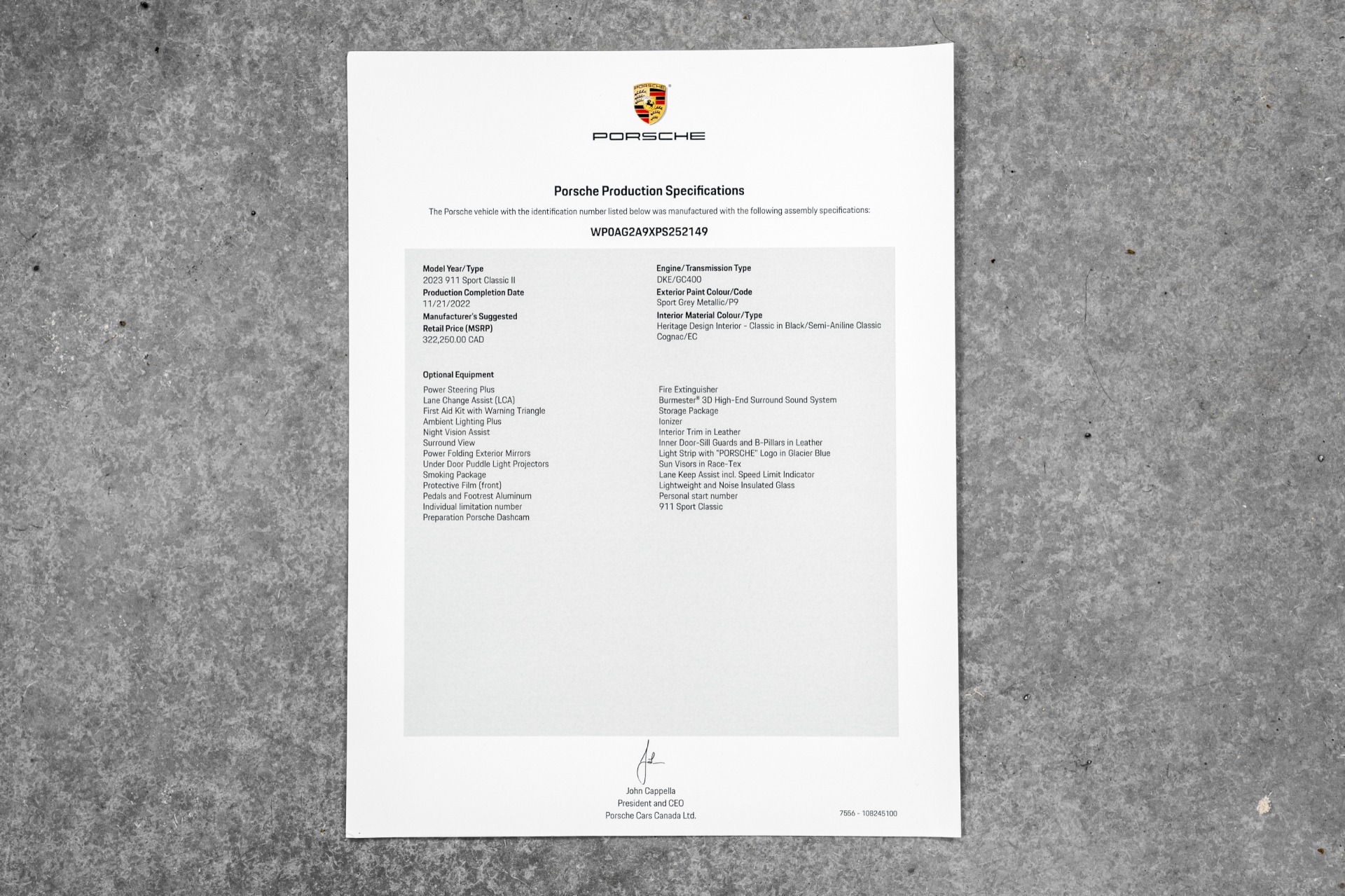 PORSCHE

Porsche Production Specifications

The Porsche vehicle with the identification number listed below was manufactured with the following assembly specifications:

WP0AG2A9XPS252149

Model Year/Type
2023 911 Sport Classic II
Production Completion Date
11/21/2022
Manufacturer's Suggested Retail Price (MSRP)
322,250.00 CAD

Engine/Transmission Type
DKE/GC400
Exterior Paint Colour/Code
Sport Grey Metallic/P9
Interior Material Colour/Type
Heritage Design Interior - Classic in Black/Semi-Aniline Classic Cognac/EC

Optional Equipment

Power Steering Plus
Lane Change Assist (LCA)
First Aid Kit with Warning Triangle
Ambient Lighting Plus
Night Vision Assist
Surround View
Power Folding Exterior Mirrors
Under Door Puddle Light Projectors
Smoking Package
Protective Film (front)
Pedals and Footrest Aluminum
Individual limitation number
Preparation Porsche Dashcam

Fire Extinguisher
Burmester® 3D High-End Surround Sound System
Storage Package
Ionizer
Interior Trim in Leather
Inner Door-Sill Guards and B-Pillars in Leather
Light Strip with "PORSCHE" Logo in Glacier Blue
Sun Visors in Race-Tex
Lane Keep Assist incl. Speed Limit Indicator
Lightweight and Noise Insulated Glass
Personal start number
911 Sport Classic

John Cappella
President and CEO
Porsche Cars Canada Ltd.

7556 - 108245100